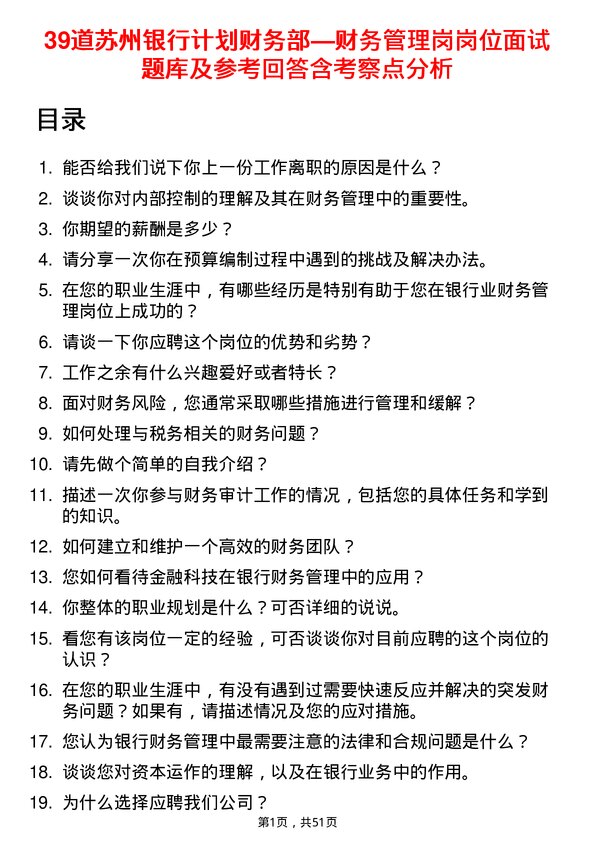 39道苏州银行计划财务部—财务管理岗岗位面试题库及参考回答含考察点分析

目录

1. 能否给我们说下你上一份工作离职的原因是什么？
2. 谈谈你对内部控制的理解及其在财务管理中的重要性。
3. 你期望的薪酬是多少？
4. 请分享一次你在预算编制过程中遇到的挑战及解决办法。
5. 在您的职业生涯中，有哪些经历是特别有助于您在银行业财务管理岗位上成功的？
6. 请谈一下你应聘这个岗位的优势和劣势？
7. 工作之余有什么兴趣爱好或者特长？
8. 面对财务风险，您通常采取哪些措施进行管理和缓解？
9. 如何处理与税务相关的财务问题？
10. 请先做个简单的自我介绍？
11. 描述一次你参与财务审计工作的情况，包括您的具体任务和学到的知识。
12. 如何建立和维护一个高效的财务团队？
13. 您如何看待金融科技在银行财务管理中的应用？
14. 你整体的职业规划是什么？可否详细的说说。
15. 看您有该岗位一定的经验，可否谈谈你对目前应聘的这个岗位的认识？
16. 在您的职业生涯中，有没有遇到过需要快速反应并解决的突发财务问题？如果有，请描述情况及您的应对措施。
17. 您认为银行财务管理中最需要注意的法律和合规问题是什么？
18. 谈谈您对资本运作的理解，以及在银行业务中的作用。
19. 为什么选择应聘我们公司？

第1页，共51页